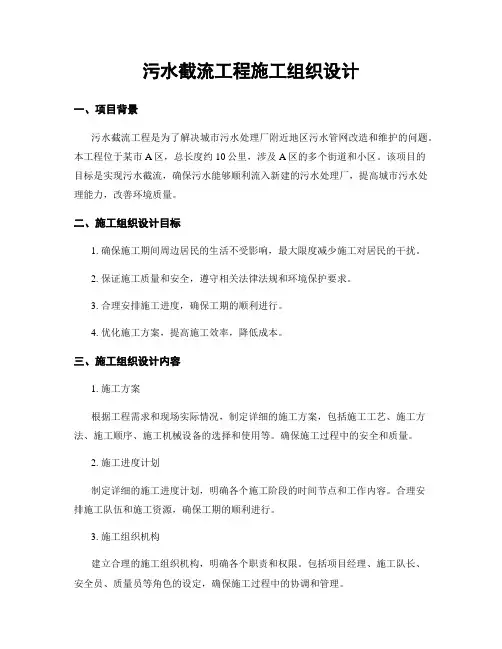 污水截流工程施工组织设计

一、项目背景

污水截流工程是为了解决城市污水处理厂附近地区污水管网改造和维护的问题。本工程位于某市A区，总长度约10公里，涉及A区的多个街道和小区。该项目的目标是实现污水截流，确保污水能够顺利流入新建的污水处理厂，提高城市污水处理能力，改善环境质量。

二、施工组织设计目标

1. 确保施工期间周边居民的生活不受影响，最大限度减少施工对居民的干扰。

2. 保证施工质量和安全，遵守相关法律法规和环境保护要求。

3. 合理安排施工进度，确保工期的顺利进行。

4. 优化施工方案，提高施工效率，降低成本。

三、施工组织设计内容

1. 施工方案

根据工程需求和现场实际情况，制定详细的施工方案，包括施工工艺、施工方法、施工顺序、施工机械设备的选择和使用等。确保施工过程中的安全和质量。

2. 施工进度计划

制定详细的施工进度计划，明确各个施工阶段的时间节点和工作内容。合理安排施工队伍和施工资源，确保工期的顺利进行。

3. 施工组织机构

建立合理的施工组织机构，明确各个职责和权限。包括项目经理、施工队长、安全员、质量员等角色的设定，确保施工过程中的协调和管理。